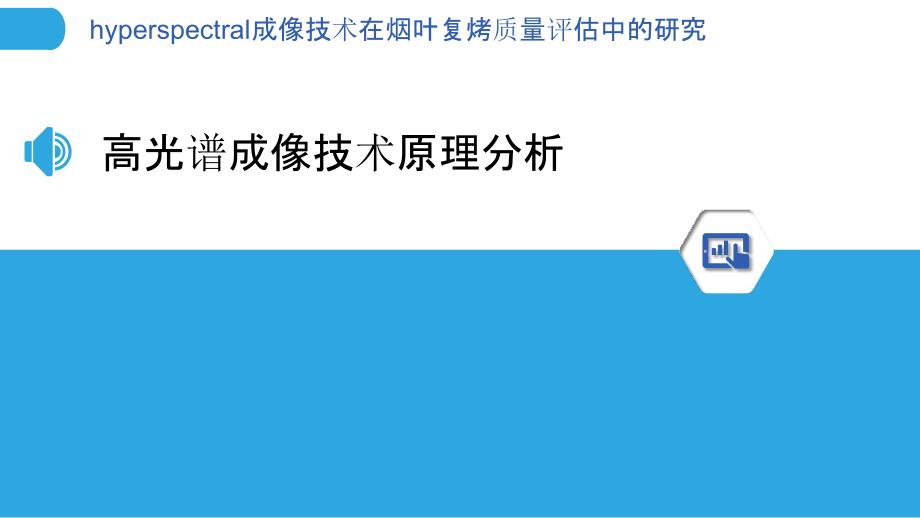 hyperspectral成像技术在烟叶复烤质量评估中的研究

高光谱成像技术原理分析